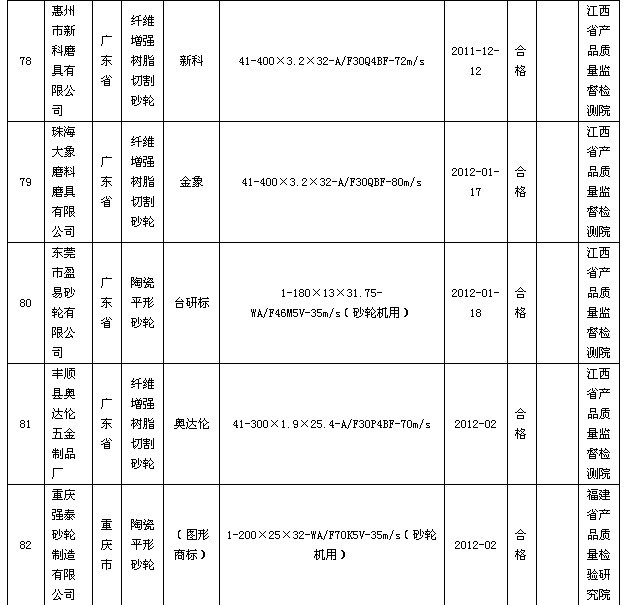 | 78 | 惠州市新科磨具有限公司 | 广东省 | 纤维增强树脂切割砂轮 | 新科 | 41-400×3.2×32-A/F30Q4BF-72m/s | 2011-12-12 | 合格 |  | 江西省产品质量监督检测院 |
|---|---|---|---|---|---|---|---|---|---|
| 79 | 珠海大象磨料磨具有限公司 | 广东省 | 纤维增强树脂切割砂轮 | 金象 | 41-400×3.2×32-A/F30QBF-80m/s | 2012-01-17 | 合格 |  | 江西省产品质量监督检测院 |
| 80 | 东莞市盈易砂轮有限公司 | 广东省 | 陶瓷平形砂轮 | 台研标 | 1-180×13×31.75-WA/F46M5V-35m/s（砂轮机用） | 2012-01-18 | 合格 |  | 江西省产品质量监督检测院 |
| 81 | 丰顺县奥达伦五金制品厂 | 广东省 | 纤维增强树脂切割砂轮 | 奥达伦 | 41-300×1.9×25.4-A/F30P4BF-70m/s | 2012-02 | 合格 |  | 江西省产品质量监督检测院 |
| 82 | 重庆强泰砂轮制造有限公司 | 重庆市 | 陶瓷平形砂轮 | （图形商标） | 1-200×25×32-WA/F70K5V-35m/s（砂轮机用） | 2012-02 | 合格 |  | 福建省产品质量检验研究院 |